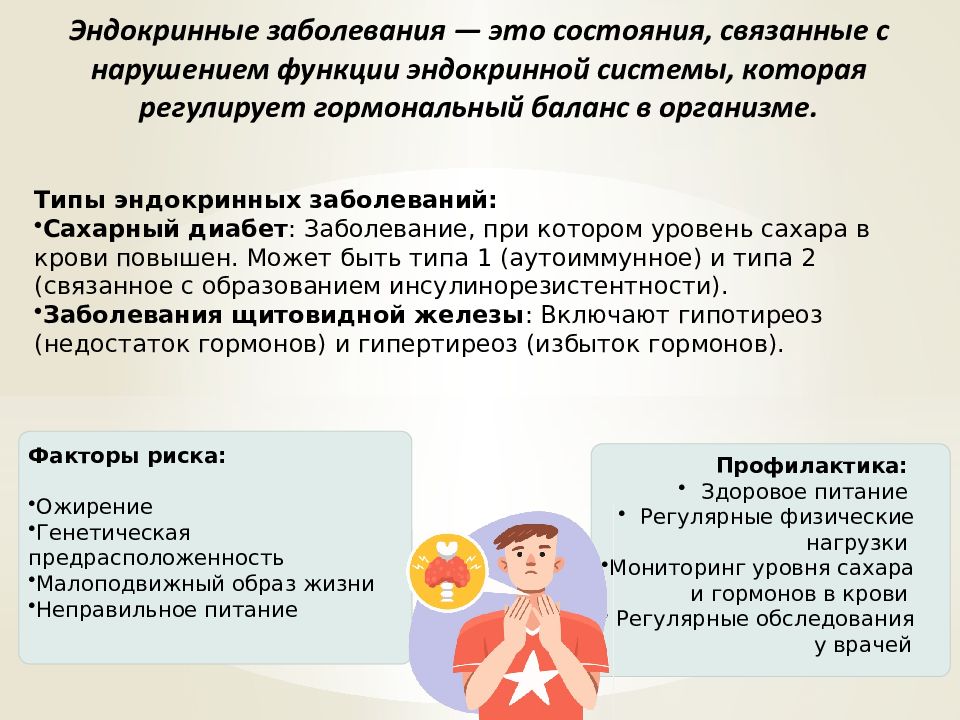 Эндокринные заболевания — это состояния, связанные с нарушением функции эндокринной системы, которая регулирует гормональный баланс в организме.

Типы эндокринных заболеваний:
•Сахарный диабет: Заболевание, при котором уровень сахара в крови повышен. Может быть типа 1 (аутоиммунное) и типа 2 (связанное с образованием инсулинорезистентности).
•Заболевания щитовидной железы: Включают гипотиреоз (недостаток гормонов) и гипертиреоз (избыток гормонов).

Факторы риска:

•Ожирение
•Генетическая предрасположенность
•Малоподвижный образ жизни
•Неправильное питание

Профилактика:
• Здоровое питание
• Регулярные физические нагрузки
•Мониторинг уровня сахара и гормонов в крови
• Регулярные обследования у врачей